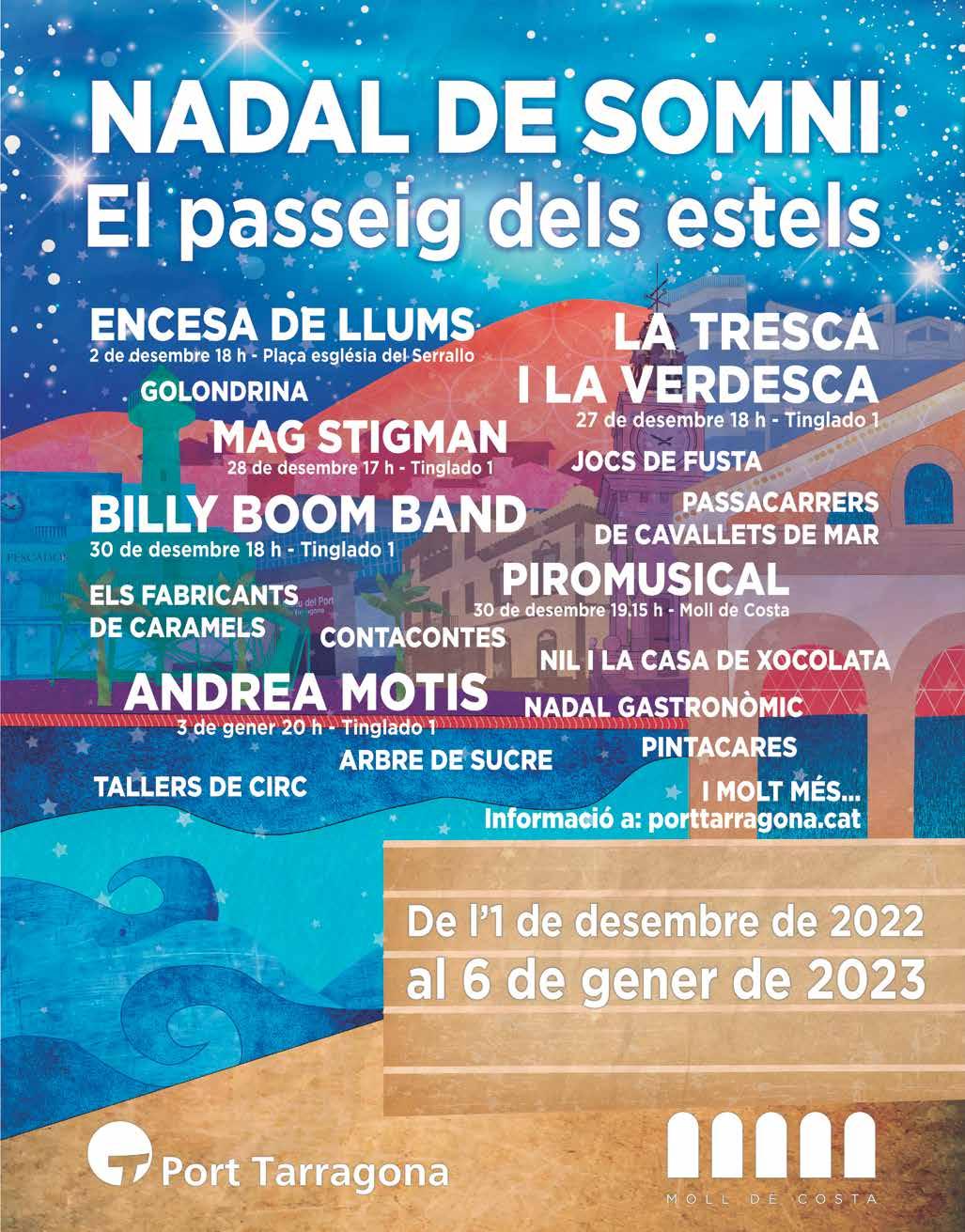 NADAL DE SOMNI
El passeig dels estels

ENCESA DE LLUMS
2 de desembre 18 h - Plaça església del Serrallo

GOLONDRINA

MAG STIGMAN
28 de desembre 17 h - Tinglado 1

BILLY BOOM BAND
30 de desembre 18 h - Tinglado 1

ELS FABRICANTS DE CARAMELS

CONTACONTES

ANDREA MOTIS
3 de gener 20 h - Tinglado 1

ARBRE DE SUCRE

TALLERS DE CIRC

LA TRESCA I LA VERDESCA
27 de desembre 18 h - Tinglado 1

JOCS DE FUSTA

PASSACARRERS DE CAVALLETS DE MAR

PIROMUSICAL
30 de desembre 19.15 h - Moll de Costa

NIL I LA CASA DE XOCOLATA

NADAL GASTRONÒMIC

PINTACARES

I MOLT MÉS...

Informació a: porttarragona.cat

De l'1 de desembre de 2022
al 6 de gener de 2023

Port Tarragona

MOLL DE COSTA